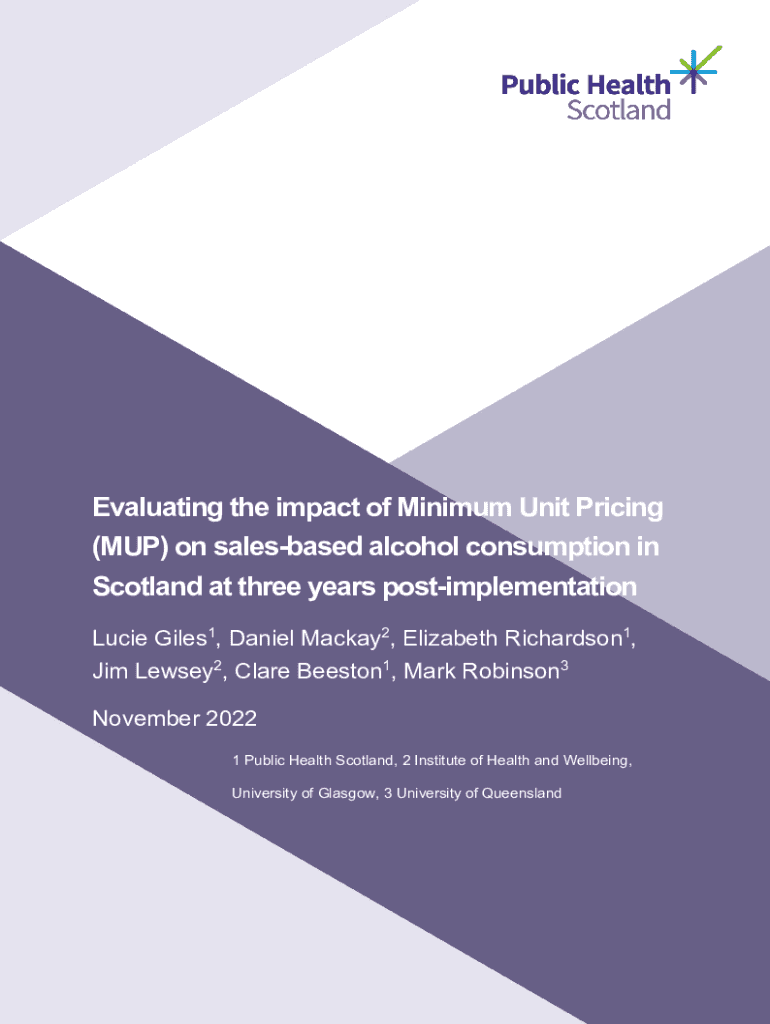 Public Health
Scotland

Evaluating the impact of Minimum Unit Pricing (MUP) on sales-based alcohol consumption in Scotland at three years post-implementation

Lucie Giles$^{1}$, Daniel Mackay$^{2}$, Elizabeth Richardson$^{1}$, Jim Lewsey$^{2}$, Clare Beeston$^{1}$, Mark Robinson$^{3}$

November 2022

1 Public Health Scotland, 2 Institute of Health and Wellbeing, University of Glasgow, 3 University of Queensland